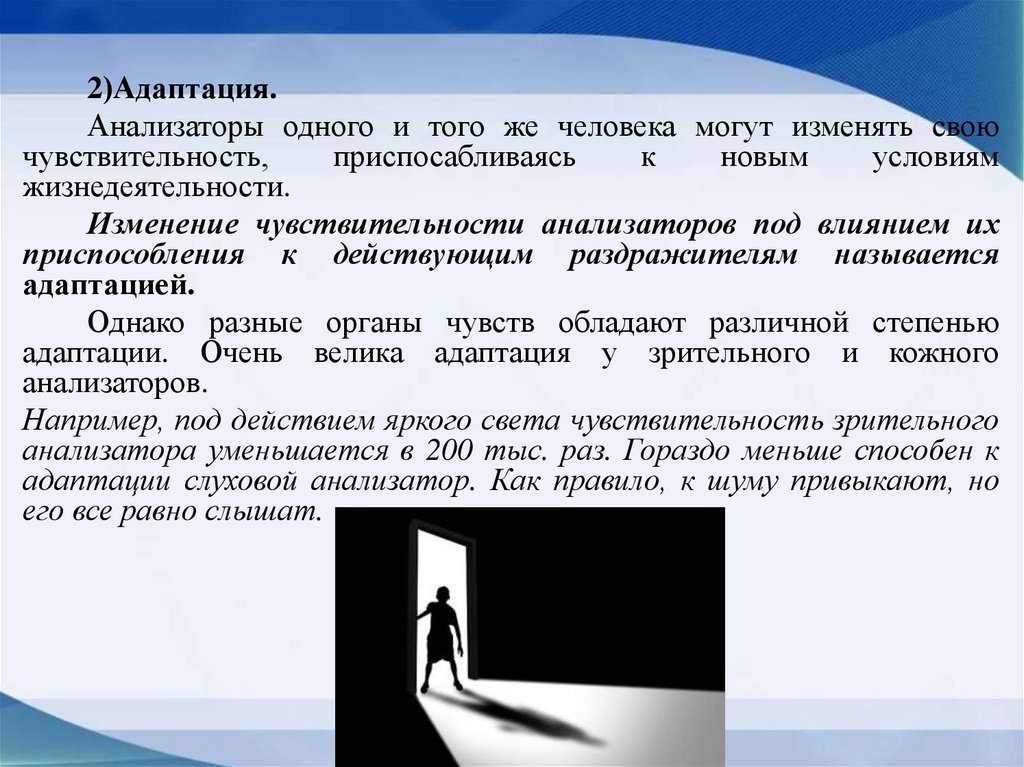 2)Адаптация.

Анализаторы одного и того же человека могут изменять свою чувствительность, приспосабливаясь к новым условиям жизнедеятельности.

Изменение чувствительности анализаторов под влиянием их приспособления к действующим раздражителям называется адаптацией.

Однако разные органы чувств обладают различной степенью адаптации. Очень велика адаптация у зрительного и кожного анализаторов.

Например, под действием яркого света чувствительность зрительного анализатора уменьшается в 200 тыс. раз. Гораздо меньше способен к адаптации слуховой анализатор. Как правило, к шуму привыкают, но его все равно слышат.